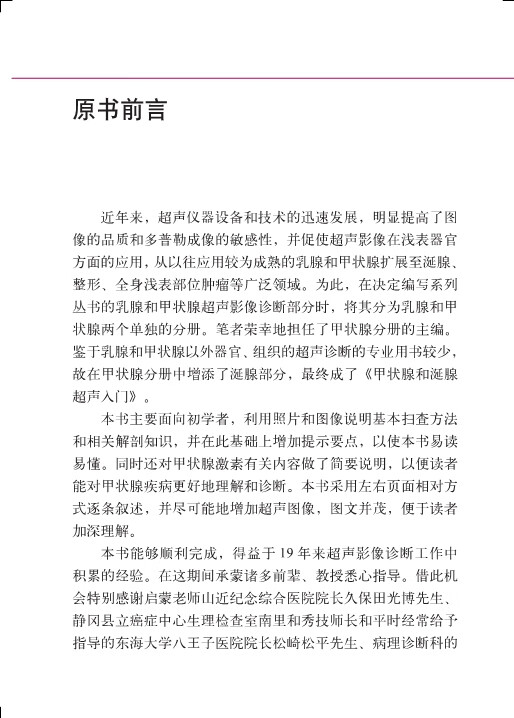 原书前言

近年来，超声仪器设备和技术的迅速发展，明显提高了图像的品质和多普勒成像的敏感性，并促使超声影像在浅表器官方面的应用，从以往应用较为成熟的乳腺和甲状腺扩展至涎腺、整形、全身浅表部位肿瘤等广泛领域。为此，在决定编写系列丛书的乳腺和甲状腺超声影像诊断部分时，将其分为乳腺和甲状腺两个单独的分册。笔者荣幸地担任了甲状腺分册的主编。鉴于乳腺和甲状腺以外器官、组织的超声诊断的专业用书较少，故在甲状腺分册中增添了涎腺部分，最终成了《甲状腺和涎腺超声入门》。

本书主要面向初学者，利用照片和图像说明基本扫查方法和相关解剖知识，并在此基础上增加提示要点，以使本书易读易懂。同时还对甲状腺激素有关内容做了简要说明，以便读者能对甲状腺疾病更好地理解和诊断。本书采用左右页面相对方式逐条叙述，并尽可能地增加超声图像，图文并茂，便于读者加深理解。

本书能够顺利完成，得益于19年来超声影像诊断工作中积累的经验。在这期间承蒙诸多前辈、教授悉心指导。借此机会特别感谢启蒙老师山近纪念综合医院院长久保田光博先生、静冈县立癌症中心生理检查室南里和秀技师长和平时经常给予指导的东海大学八王子医院院长松崎松平先生、病理诊断科的